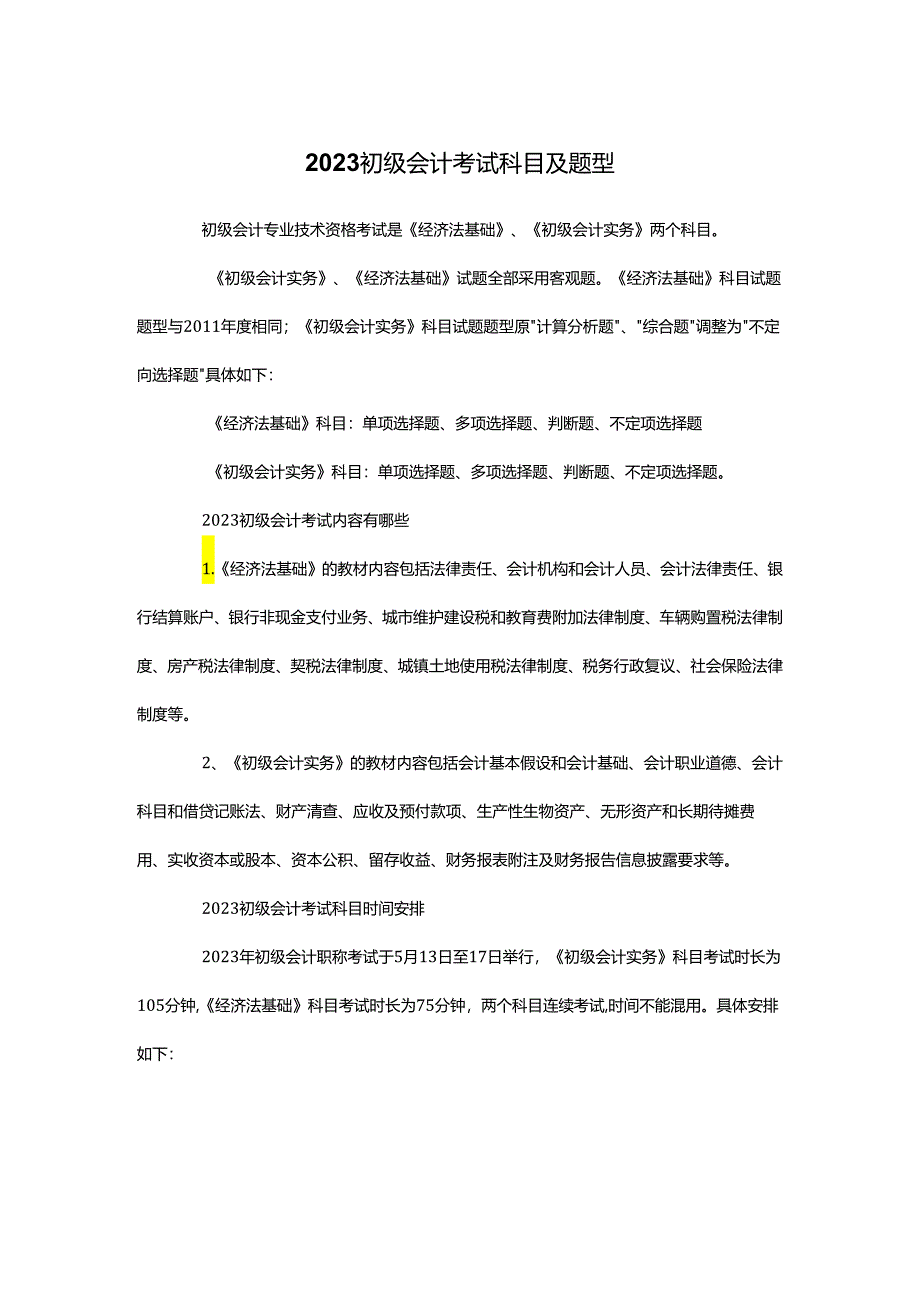 2023初级会计考试科目及题型

初级会计专业技术资格考试是《经济法基础》、《初级会计实务》两个科目。

《初级会计实务》、《经济法基础》试题全部采用客观题。《经济法基础》科目试题题型与2011年度相同；《初级会计实务》科目试题题型原"计算分析题"、"综合题"调整为"不定向选择题"具体如下：

《经济法基础》科目：单项选择题、多项选择题、判断题、不定项选择题

《初级会计实务》科目：单项选择题、多项选择题、判断题、不定项选择题。

2023初级会计考试内容有哪些

1.《经济法基础》的教材内容包括法律责任、会计机构和会计人员、会计法律责任、银行结算账户、银行非现金支付业务、城市维护建设税和教育费附加法律制度、车辆购置税法律制度、房产税法律制度、契税法律制度、城镇土地使用税法律制度、税务行政复议、社会保险法律制度等。

2、《初级会计实务》的教材内容包括会计基本假设和会计基础、会计职业道德、会计科目和借贷记账法、财产清查、应收及预付款项、生产性生物资产、无形资产和长期待摊费用、实收资本或股本、资本公积、留存收益、财务报表附注及财务报告信息披露要求等。

2023初级会计考试科目时间安排

2023年初级会计职称考试于5月13日至17日举行，《初级会计实务》科目考试时长为105分钟,《经济法基础》科目考试时长为75分钟，两个科目连续考试,时间不能混用。具体安排如下：